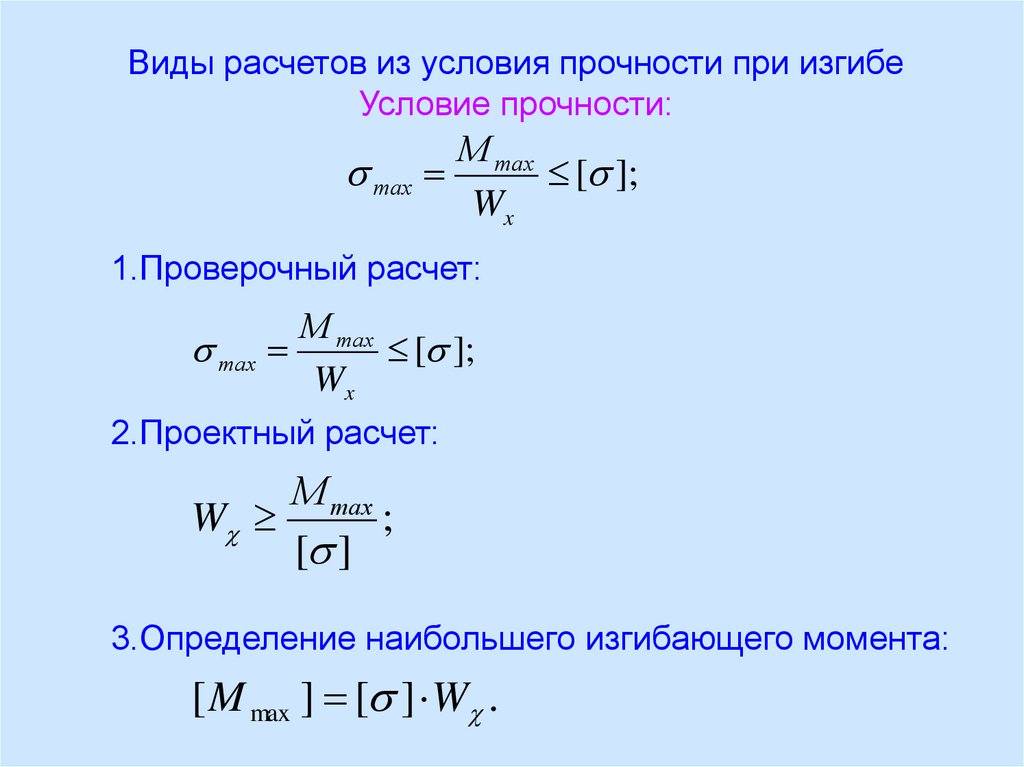 Виды расчетов из условия прочности при изгибе
Условие прочности:

$\sigma_{max} = \frac{M_{max}}{W_x} \leq [\sigma];$

1.Проверочный расчет:

$\sigma_{max} = \frac{M_{max}}{W_x} \leq [\sigma];$

2.Проектный расчет:

$W_\chi \geq \frac{M_{max}}{[\sigma]};$

3.Определение наибольшего изгибающего момента:

$[M_{\max}] = [\sigma] \cdot W_\chi.$